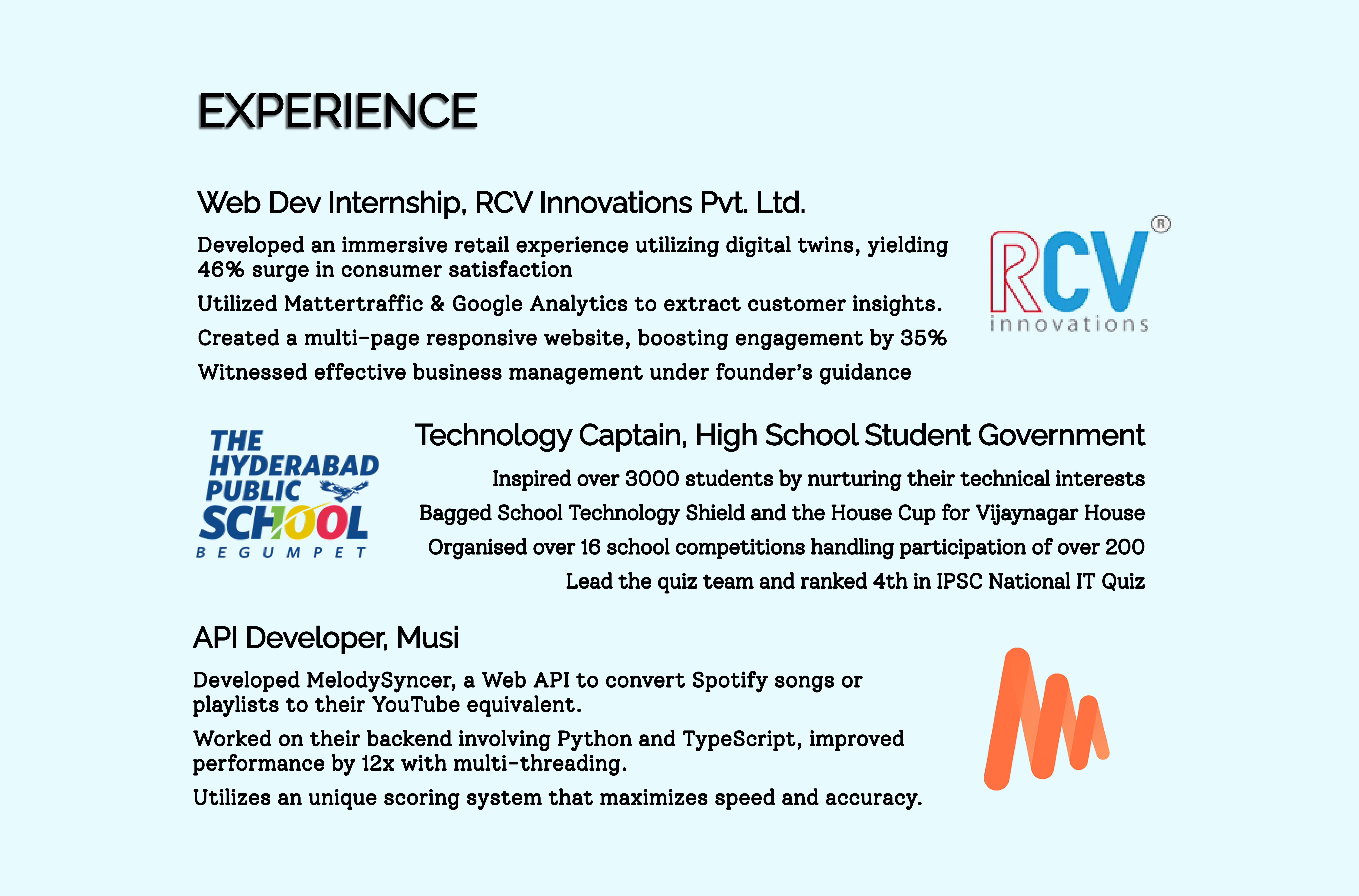 EXPERIENCE

Web Dev Internship, RCV Innovations Pvt. Ltd.

Developed an immersive retail experience utilizing digital twins, yielding 46% surge in consumer satisfaction

Utilized Mattertraffic & Google Analytics to extract customer insights.

Created a multi-page responsive website, boosting engagement by 35%

Witnessed effective business management under founder's guidance

RCV®
innovations

THE
HYDERABAD
PUBLIC
SCHOOL
BEGUMPET

Technology Captain, High School Student Government

Inspired over 3000 students by nurturing their technical interests

Bagged School Technology Shield and the House Cup for Vijaynagar House

Organised over 16 school competitions handling participation of over 200

Lead the quiz team and ranked 4th in IPSC National IT Quiz

API Developer, Musi

Developed MelodySyncer, a Web API to convert Spotify songs or playlists to their YouTube equivalent.

Worked on their backend involving Python and TypeScript, improved performance by 12x with multi-threading.

Utilizes an unique scoring system that maximizes speed and accuracy.